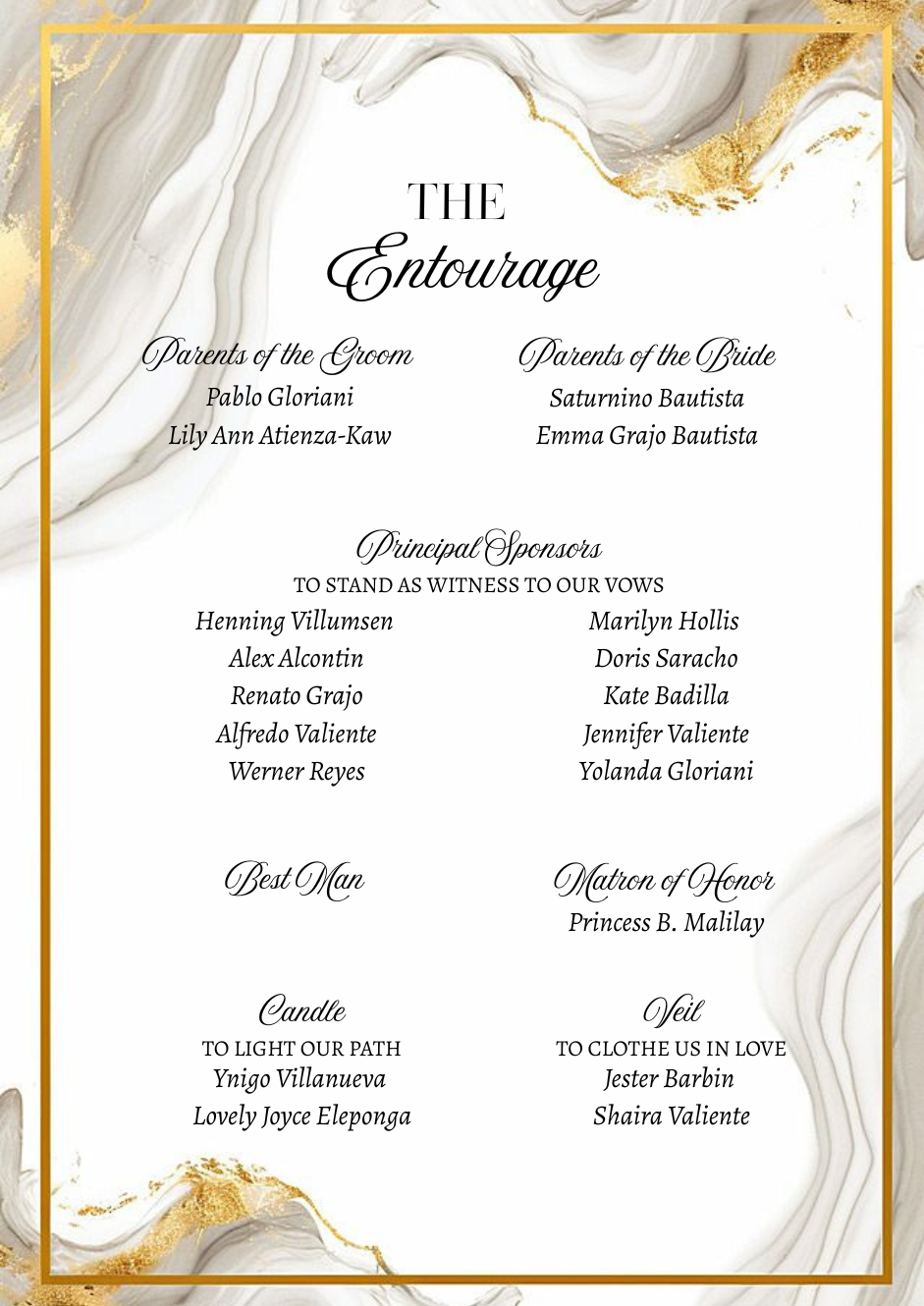 THE
Entourage

Parents of the Groom
Pablo Gloriani
Lily Ann Atienza-Kaw

Parents of the Bride
Saturnino Bautista
Emma Grajo Bautista

Principal Sponsors
TO STAND AS WITNESS TO OUR VOWS

Henning Villumsen
Alex Alcontin
Renato Grajo
Alfredo Valiente
Werner Reyes

Marilyn Hollis
Doris Saracho
Kate Badilla
Jennifer Valiente
Yolanda Gloriani

Best Man

Matron of Honor
Princess B. Malilay

Candle
TO LIGHT OUR PATH
Ynigo Villanueva
Lovely Joyce Eleponga

Veil
TO CLOTHE US IN LOVE
Jester Barbin
Shaira Valiente